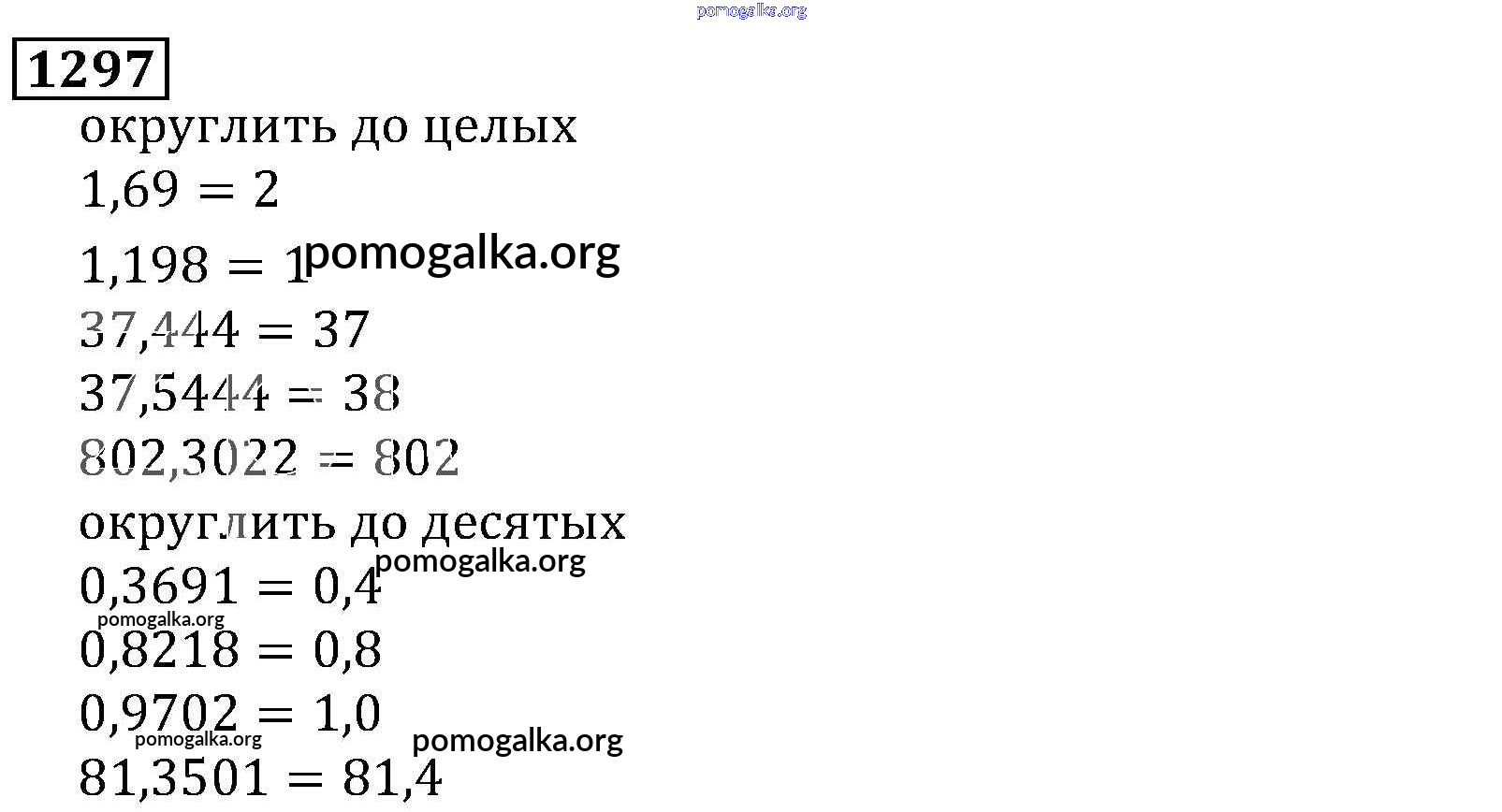 1297

округлить до целых

$1,69 = 2$

$1,198 = 1$

$37,444 = 37$

$37,5444 = 38$

$802,3022 = 802$

округлить до десятых

$0,3691 = 0,4$

$0,8218 = 0,8$

$0,9702 = 1,0$

$81,3501 = 81,4$

pomogalka.org